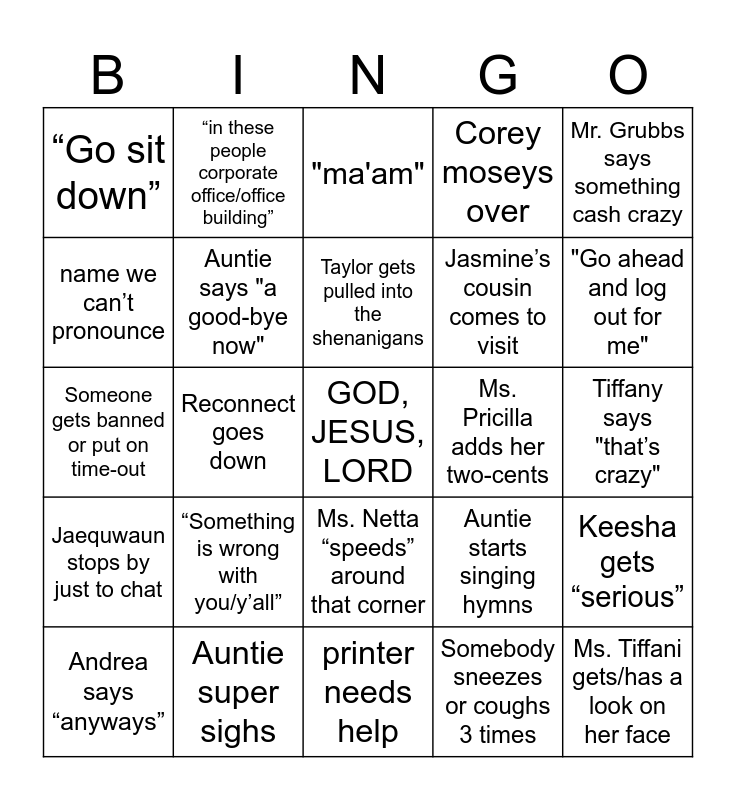 | B | I | N | G | O |
|---|---|---|---|---|
| “Go sit down” | “in these people corporate office/office building” | "ma'am" | Corey moseys over | Mr. Grubbs says something cash crazy |
| name we can’t pronounce | Auntie says "a good-bye now" | Taylor gets pulled into the shenanigans | Jasmine’s cousin comes to visit | "Go ahead and log out for me" |
| Someone gets banned or put on time-out | Reconnect goes down | GOD, JESUS, LORD | Ms. Pricilla adds her two-cents | Tiffany says "that’s crazy" |
| Jaequwaun stops by just to chat | “Something is wrong with you/y’all” | Ms. Netta “speeds” around that corner | Auntie starts singing hymns | Keesha gets “serious” |
| Andrea says “anyways” | Auntie super sighs | printer needs help | Somebody sneezes or coughs 3 times | Ms. Tiffani gets/has a look on her face |